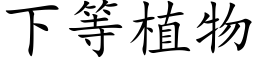 下等植物